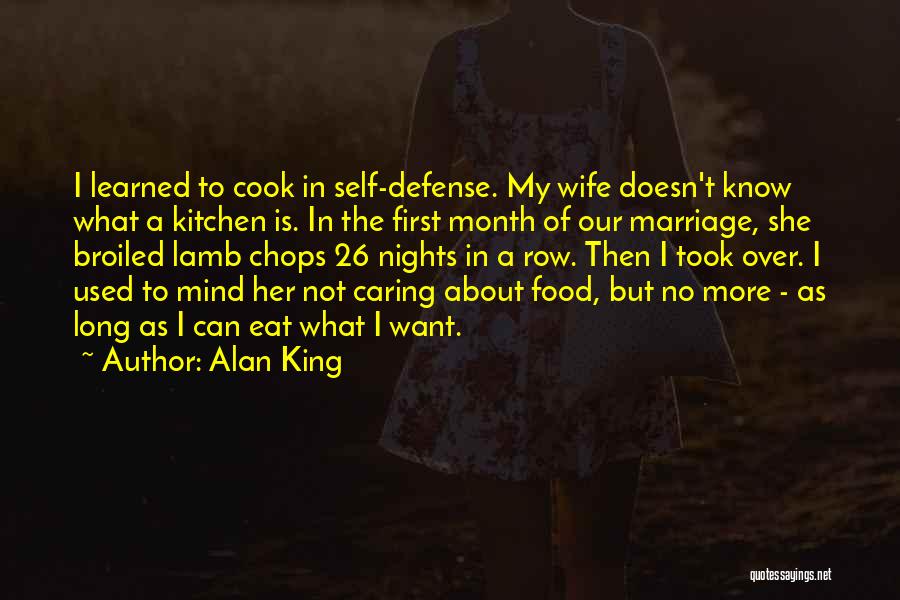 I learned to cook in self-defense. My wife doesn't know what a kitchen is. In the first month of our marriage, she broiled lamb chops 26 nights in a row. Then I took over. I used to mind her not caring about food, but no more - as long as I can eat what I want.

~ Author: Alan King

quotessayings.net